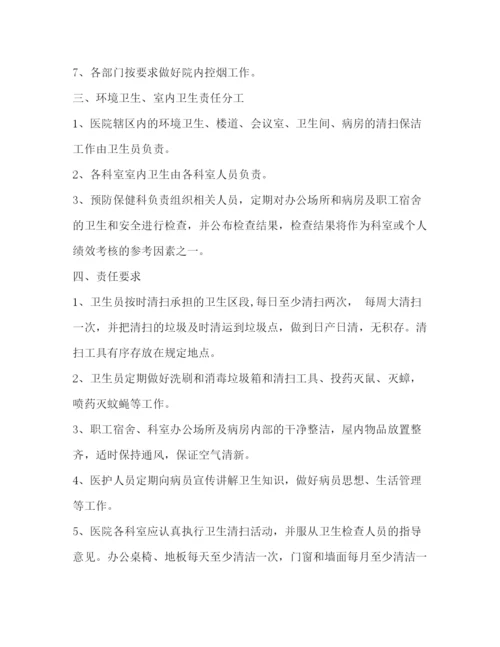 7、各部门按要求做好院内控烟工作。

三、环境卫生、室内卫生责任分工

1、医院辖区内的环境卫生、楼道、会议室、卫生间、病房的清扫保洁工作由卫生员负责。

2、各科室室内卫生由各科室人员负责。

3、预防保健科负责组织相关人员，定期对办公场所和病房及职工宿舍的卫生和安全进行检查，并公布检查结果，检查结果将作为科室或个人绩效考核的参考因素之一。

四、责任要求

1、卫生员按时清扫承担的卫生区段，每日至少清扫两次， 每周大清扫一次，并把清扫的垃圾及时清运到垃圾点，做到日产日清，无积存。清扫工具有序存放在规定地点。

2、卫生员定期做好洗刷和消毒垃圾箱和清扫工具、投药灭鼠、灭蟑，喷药灭蚊蝇等工作。

3、职工宿舍、科室办公场所及病房内部的干净整洁，屋内物品放置整齐，适时保持通风，保证空气清新。

4、医护人员定期向病员宣传讲解卫生知识，做好病员思想、生活管理等工作。

5、医院各科室应认真执行卫生清扫活动，并服从卫生检查人员的指导意见。办公桌椅、地板每天至少清洁一次，门窗和墙面每月至少清洁一